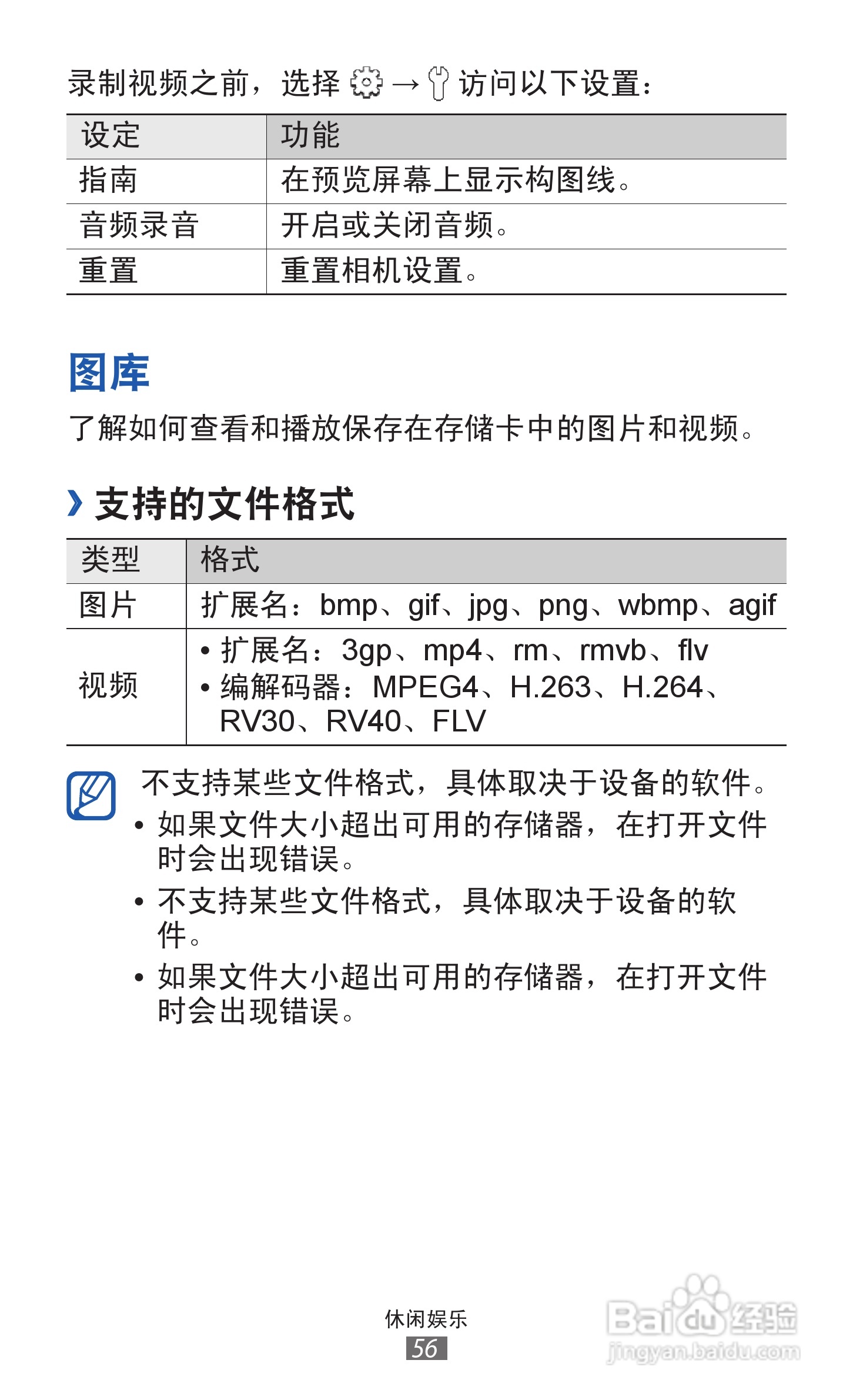 录制视频之前，选择 → 访问以下设置：

| 设定 | 功能 |
|---|---|
| 指南 | 在预览屏幕上显示构图线。 |
| 音频录音 | 开启或关闭音频。 |
| 重置 | 重置相机设置。 |

图库

了解如何查看和播放保存在存储卡中的图片和视频。

› 支持的文件格式

| 类型 | 格式 |
|---|---|
| 图片 | 扩展名：bmp、gif、jpg、png、wbmp、agif |
| 视频 | • 扩展名：3gp、mp4、rm、rmvb、flv • 编解码器：MPEG4、H.263、H.264、RV30、RV40、FLV |

不支持某些文件格式，具体取决于设备的软件。
• 如果文件大小超出可用的存储器，在打开文件时会出现错误。
• 不支持某些文件格式，具体取决于设备的软件。
• 如果文件大小超出可用的存储器，在打开文件时会出现错误。

休闲娱乐
56

Baidu经验
jingyan.baidu.com